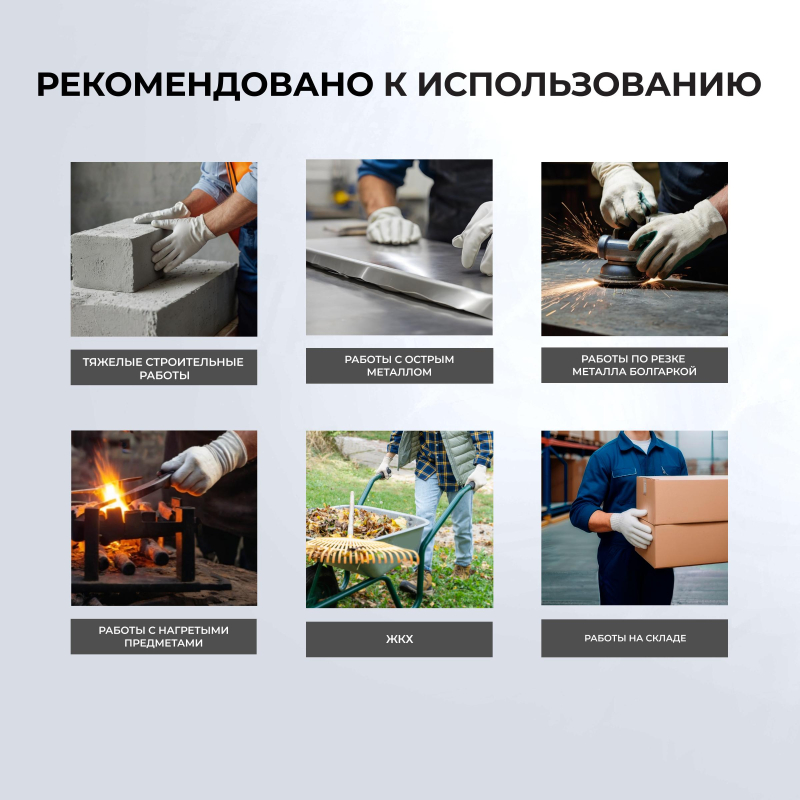 РЕКОМЕНДОВАНО К ИСПОЛЬЗОВАНИЮ

ТЯЖЕЛЫЕ СТРОИТЕЛЬНЫЕ РАБОТЫ

РАБОТЫ С ОСТРЫМ МЕТАЛЛОМ

РАБОТЫ ПО РЕЗКЕ МЕТАЛЛА БОЛГАРКОЙ

РАБОТЫ С НАГРЕТЫМИ ПРЕДМЕТАМИ

ЖКХ

РАБОТЫ НА СКЛАДЕ